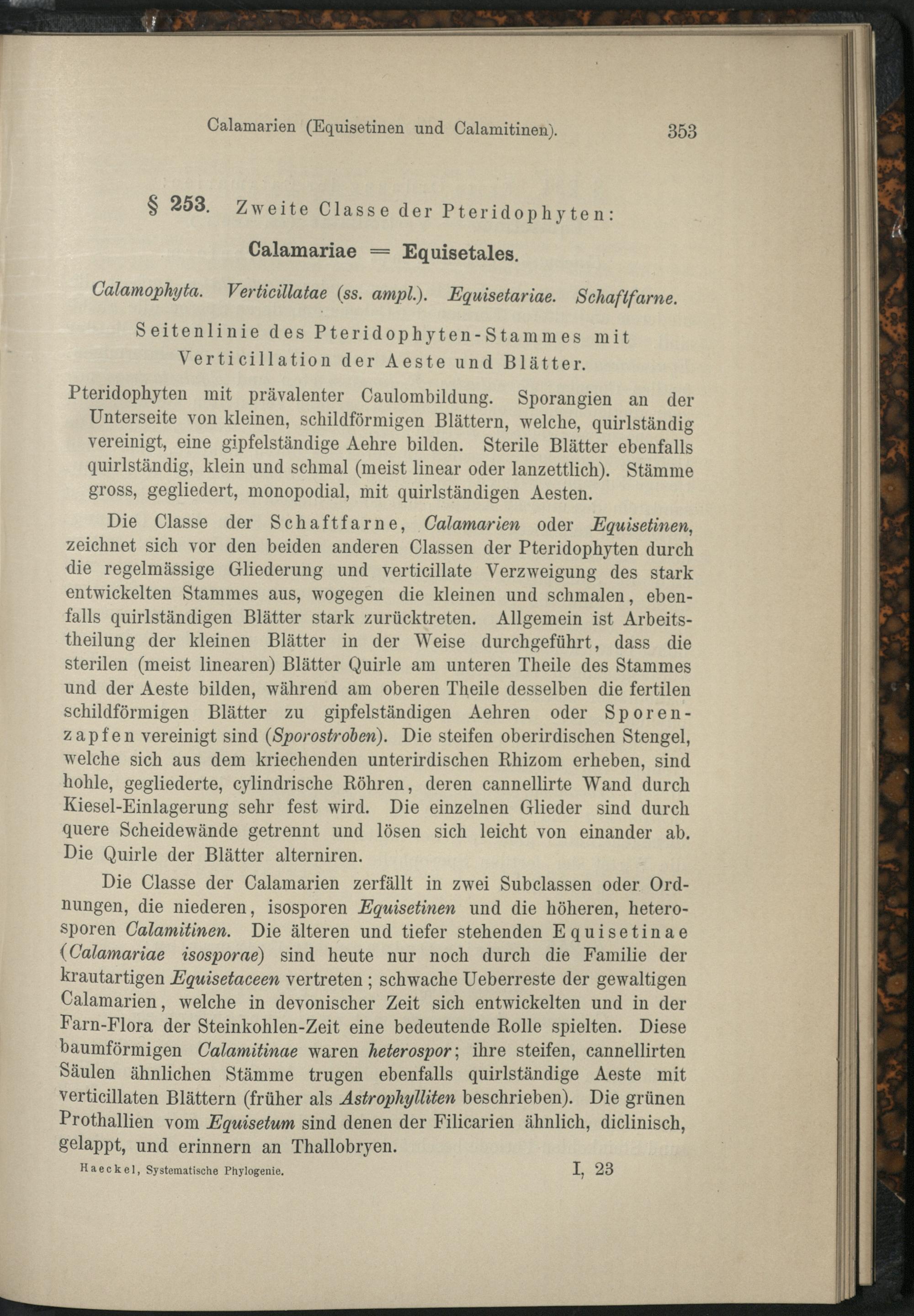 Calamarien (Equisetinen und Calamitinen). 353

§ 253. Zweite Classe der Pteridophyten:

Calamariae = Equisetales.

Calamophyta. Verticillatae (ss. ampl.). Equisetariae. Schaftfarne.

Seitenlinie des Pteridophyten-Stammes mit Verticillation der Aeste und Blätter.

Pteridophyten mit prävalenter Caulombildung. Sporangien an der Unterseite von kleinen, schildförmigen Blättern, welche, quirlständig vereinigt, eine gipfelständige Aehre bilden. Sterile Blätter ebenfalls quirlständig, klein und schmal (meist linear oder lanzettlich). Stämme gross, gegliedert, monopodial, mit quirlständigen Aesten.

Die Classe der Schaftfarne, Calamarien oder Equisetinen, zeichnet sich vor den beiden anderen Classen der Pteridophyten durch die regelmässige Gliederung und verticillate Verzweigung des stark entwickelten Stammes aus, wogegen die kleinen und schmalen, ebenfalls quirlständigen Blätter stark zurücktreten. Allgemein ist Arbeitstheilung der kleinen Blätter in der Weise durchgeführt, dass die sterilen (meist linearen) Blätter Quirle am unteren Theile des Stammes und der Aeste bilden, während am oberen Theile desselben die fertilen schildförmigen Blätter zu gipfelständigen Aehren oder Sporenzapfen vereinigt sind (Sporostroben). Die steifen oberirdischen Stengel, welche sich aus dem kriechenden unterirdischen Rhizom erheben, sind hohle, gegliederte, cylindrische Röhren, deren cannellirte Wand durch Kiesel-Einlagerung sehr fest wird. Die einzelnen Glieder sind durch quere Scheidewände getrennt und lösen sich leicht von einander ab. Die Quirle der Blätter alterniren.

Die Classe der Calamarien zerfällt in zwei Subclassen oder Ordnungen, die niederen, isosporen Equisetinen und die höheren, heterosporen Calamitinen. Die älteren und tiefer stehenden Equisetinae (Calamariae isosporae) sind heute nur noch durch die Familie der krautartigen Equisetaceen vertreten; schwache Ueberreste der gewaltigen Calamarien, welche in devonischer Zeit sich entwickelten und in der Farn-Flora der Steinkohlen-Zeit eine bedeutende Rolle spielten. Diese baumförmigen Calamitinae waren heterospor; ihre steifen, cannellirten Säulen ähnlichen Stämme trugen ebenfalls quirlständige Aeste mit verticillaten Blättern (früher als Astrophylliten beschrieben). Die grünen Prothallien vom Equisetum sind denen der Filicarien ähnlich, diclinisch, gelappt, und erinnern an Thallobryen.

Haeckel, Systematische Phylogenie. I, 23